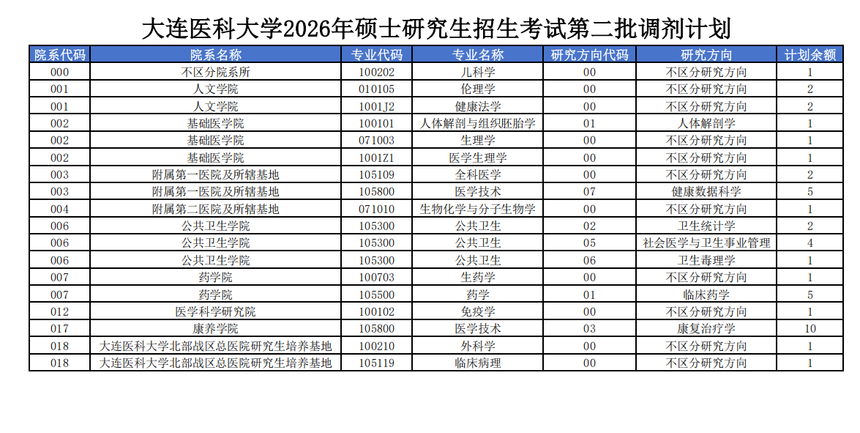 大连医科大学2026年硕士研究生招生考试第二批调剂计划

| 院系代码 | 院系名称 | 专业代码 | 专业名称 | 研究方向代码 | 研究方向 | 计划余额 |
|---|---|---|---|---|---|---|
| 000 | 不区分院系所 | 100202 | 儿科学 | 00 | 不区分研究方向 | 1 |
| 001 | 人文学院 | 010105 | 伦理学 | 00 | 不区分研究方向 | 2 |
| 001 | 人文学院 | 1001J2 | 健康法学 | 00 | 不区分研究方向 | 2 |
| 002 | 基础医学院 | 100101 | 人体解剖与组织胚胎学 | 01 | 人体解剖学 | 1 |
| 002 | 基础医学院 | 071003 | 生理学 | 00 | 不区分研究方向 | 1 |
| 002 | 基础医学院 | 1001Z1 | 医学生理学 | 00 | 不区分研究方向 | 1 |
| 003 | 附属第一医院及所辖基地 | 105109 | 全科医学 | 00 | 不区分研究方向 | 2 |
| 003 | 附属第一医院及所辖基地 | 105800 | 医学技术 | 07 | 健康数据科学 | 5 |
| 004 | 附属第二医院及所辖基地 | 071010 | 生物化学与分子生物学 | 00 | 不区分研究方向 | 1 |
| 006 | 公共卫生学院 | 105300 | 公共卫生 | 02 | 卫生统计学 | 2 |
| 006 | 公共卫生学院 | 105300 | 公共卫生 | 05 | 社会医学与卫生事业管理 | 4 |
| 006 | 公共卫生学院 | 105300 | 公共卫生 | 06 | 卫生毒理学 | 1 |
| 007 | 药学院 | 100703 | 生药学 | 00 | 不区分研究方向 | 1 |
| 007 | 药学院 | 105500 | 药学 | 01 | 临床药学 | 5 |
| 012 | 医学科学研究院 | 100102 | 免疫学 | 00 | 不区分研究方向 | 1 |
| 017 | 康养学院 | 105800 | 医学技术 | 03 | 康复治疗学 | 10 |
| 018 | 大连医科大学北部战区总医院研究生培养基地 | 100210 | 外科学 | 00 | 不区分研究方向 | 1 |
| 018 | 大连医科大学北部战区总医院研究生培养基地 | 105119 | 临床病理 | 00 | 不区分研究方向 | 1 |